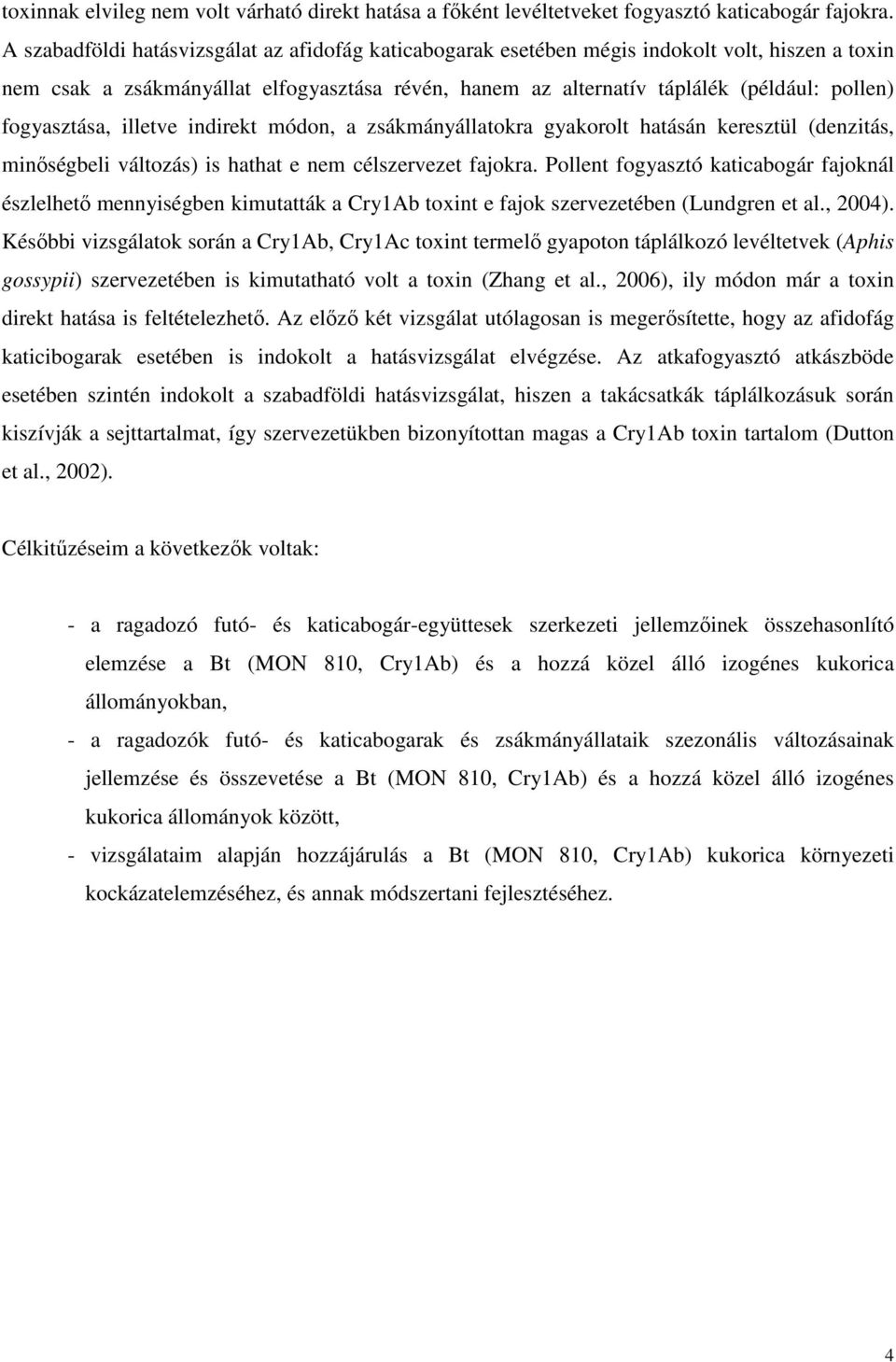 toxinnak elvileg nem volt várható direkt hatása a főként levéltetveket fogyasztó katicabogár fajokra. A szabadföldi hatásvizsgálat az afidofág katicabogarak esetében mégis indokolt volt, hiszen a toxin nem csak a zsákmányállat elfogyasztása révén, hanem az alternatív táplálék (például: pollen) fogyasztása, illetve indirekt módon, a zsákmányállatokra gyakorolt hatásán keresztül (denzitás, minőségbeli változás) is hathat e nem célszervezet fajokra. Pollent fogyasztó katicabogár fajoknál észlelhető mennyiségben kimutatták a Cry1Ab toxint e fajok szervezetében (Lundgren et al., 2004). Későbbi vizsgálatok során a Cry1Ab, Cry1Ac toxint termelő gyapoton táplálkozó levéltetvek (Aphis gossypii) szervezetében is kimutatható volt a toxin (Zhang et al., 2006), ily módon már a toxin direkt hatása is feltételezhető. Az előző két vizsgálat utólagosan is megerősítette, hogy az afidofág katicibogarak esetében is indokolt a hatásvizsgálat elvégzése. Az atkafogyasztó atkászböde esetében szintén indokolt a szabadföldi hatásvizsgálat, hiszen a takácsatkák táplálkozásuk során kiszívják a sejttartalmat, így szervezetükben bizonyítottan magas a Cry1Ab toxin tartalom (Dutton et al., 2002).

Célkitűzéseim a következők voltak:

- a ragadozó futó- és katicabogár-együttesek szerkezeti jellemzőinek összehasonlító elemzése a Bt (MON 810, Cry1Ab) és a hozzá közel álló izogénes kukorica állományokban,
- a ragadozók futó- és katicabogarak és zsákmányállataik szezonális változásainak jellemzése és összevetése a Bt (MON 810, Cry1Ab) és a hozzá közel álló izogénes kukorica állományok között,
- vizsgálataim alapján hozzájárulás a Bt (MON 810, Cry1Ab) kukorica környezeti kockázatelemzéséhez, és annak módszertani fejlesztéséhez.

4